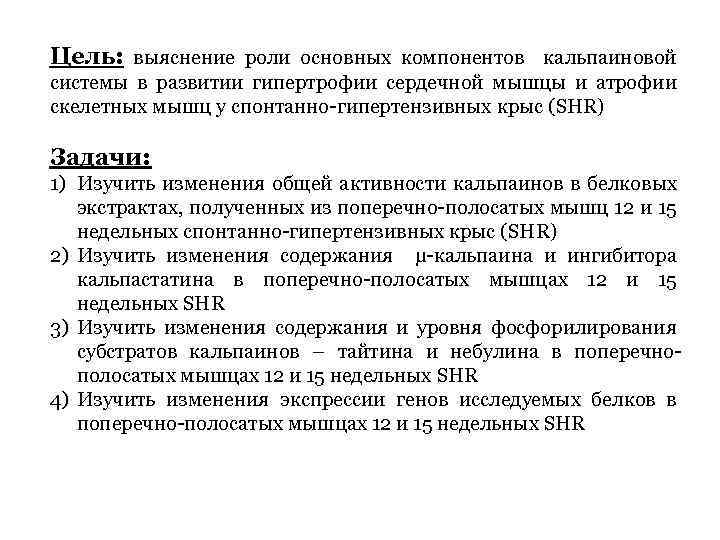 Цель: выяснение роли основных компонентов кальпаиновой системы в развитии гипертрофии сердечной мышцы и атрофии скелетных мышц у спонтанно-гипертензивных крыс (SHR)

Задачи:
1) Изучить изменения общей активности кальпаинов в белковых экстрактах, полученных из поперечно-полосатых мышц 12 и 15 недельных спонтанно-гипертензивных крыс (SHR)
2) Изучить изменения содержания μ-кальпаина и ингибитора кальпастатина в поперечно-полосатых мышцах 12 и 15 недельных SHR
3) Изучить изменения содержания и уровня фосфорилирования субстратов кальпаинов – тайтина и небулина в поперечно-полосатых мышцах 12 и 15 недельных SHR
4) Изучить изменения экспрессии генов исследуемых белков в поперечно-полосатых мышцах 12 и 15 недельных SHR